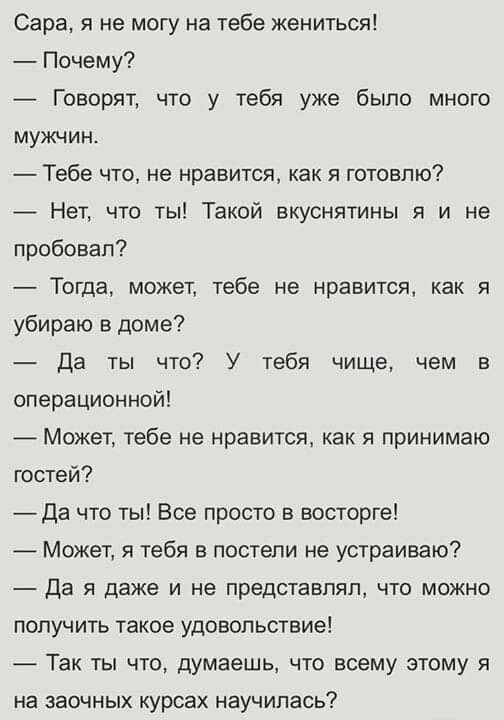 Сара, я не могу на тебе жениться!

— Почему?

— Говорят, что у тебя уже было много мужчин.

— Тебе что, не нравится, как я готовлю?

— Нет, что ты! Такой вкуснятины я и не пробовал?

— Тогда, может, тебе не нравится, как я убираю в доме?

— Да ты что? У тебя чище, чем в операционной!

— Может, тебе не нравится, как я принимаю гостей?

— Да что ты! Все просто в восторге!

— Может, я тебя в постели не устраиваю?

— Да я даже и не представлял, что можно получить такое удовольствие!

— Так ты что, думаешь, что всему этому я на заочных курсах научилась?